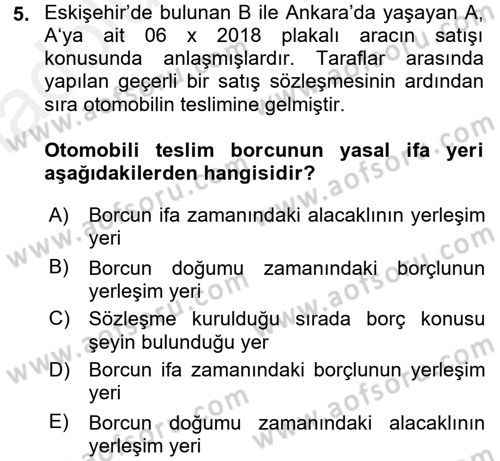 5. Eskişehir'de bulunan B ile Ankara'da yaşayan A, A'ya ait 06 x 2018 plakalı aracın satışı konusunda anlaşmışlardır. Taraflar arasında yapılan geçerli bir satış sözleşmesinin ardından sıra otomobilin teslimine gelmiştir.

Otomobili teslim borcunun yasal ifa yeri aşağıdakilerden hangisidir?

A) Borcun ifa zamanındaki alacaklının yerleşim yeri
B) Borcun doğumu zamanındaki borçlunun yerleşim yeri
C) Sözleşme kurulduğu sırada borç konusu şeyin bulunduğu yer
D) Borcun ifa zamanındaki borçlunun yerleşim yeri
E) Borcun doğumu zamanındaki alacaklının yerleşim yeri

www.aofsoru.com